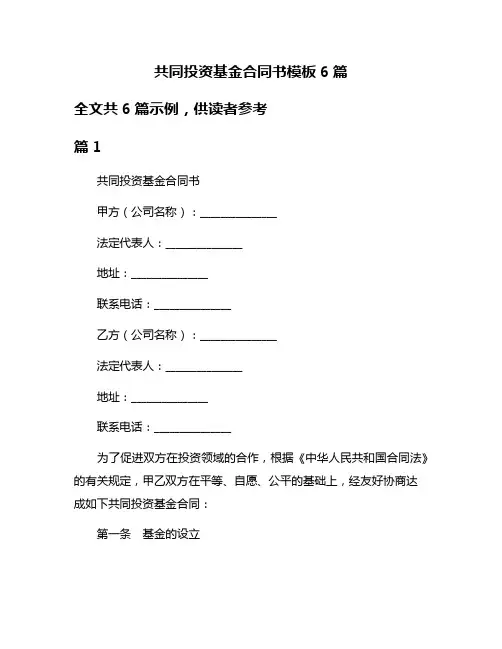 共同投资基金合同书模板 6 篇

全文共 6 篇示例，供读者参考

篇 1

共同投资基金合同书

甲方（公司名称）：______________

法定代表人：______________

地址：______________

联系电话：______________

乙方（公司名称）：______________

法定代表人：______________

地址：______________

联系电话：______________

为了促进双方在投资领域的合作，根据《中华人民共和国合同法》的有关规定，甲乙双方在平等、自愿、公平的基础上，经友好协商达成如下共同投资基金合同：

第一条　基金的设立